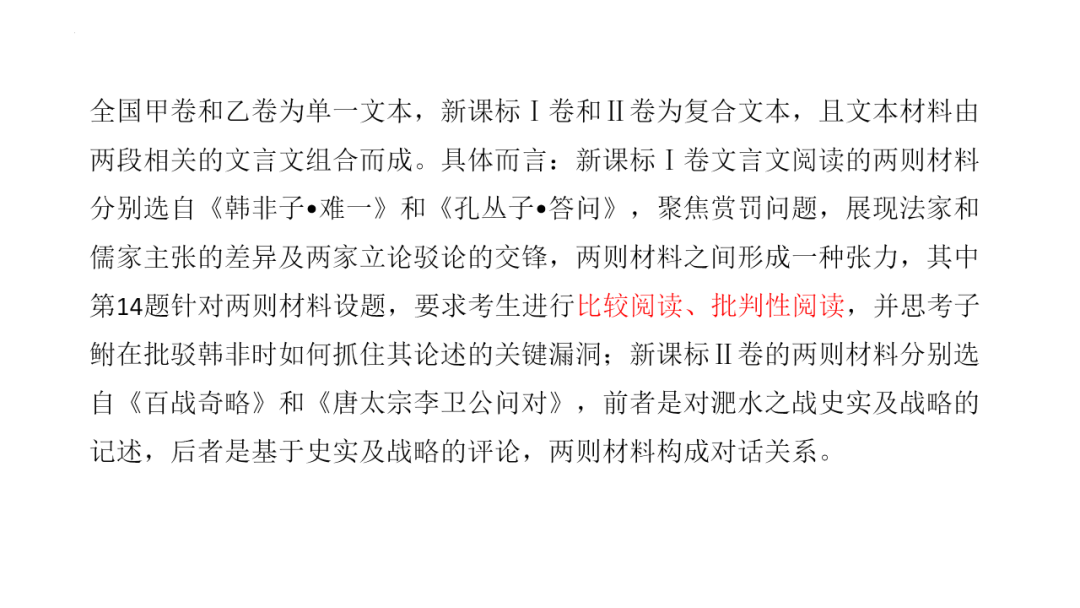 全国甲卷和乙卷为单一文本，新课标Ⅰ卷和Ⅱ卷为复合文本，且文本材料由两段相关的文言文组合而成。具体而言：新课标Ⅰ卷文言文阅读的两则材料分别选自《韩非子•难一》和《孔丛子•答问》，聚焦赏罚问题，展现法家和儒家主张的差异及两家立论驳论的交锋，两则材料之间形成一种张力，其中第14题针对两则材料设题，要求考生进行比较阅读、批判性阅读，并思考子鲋在批驳韩非时如何抓住其论述的关键漏洞；新课标Ⅱ卷的两则材料分别选自《百战奇略》和《唐太宗李卫公问对》，前者是对淝水之战史实及战略的记述，后者是基于史实及战略的评论，两则材料构成对话关系。